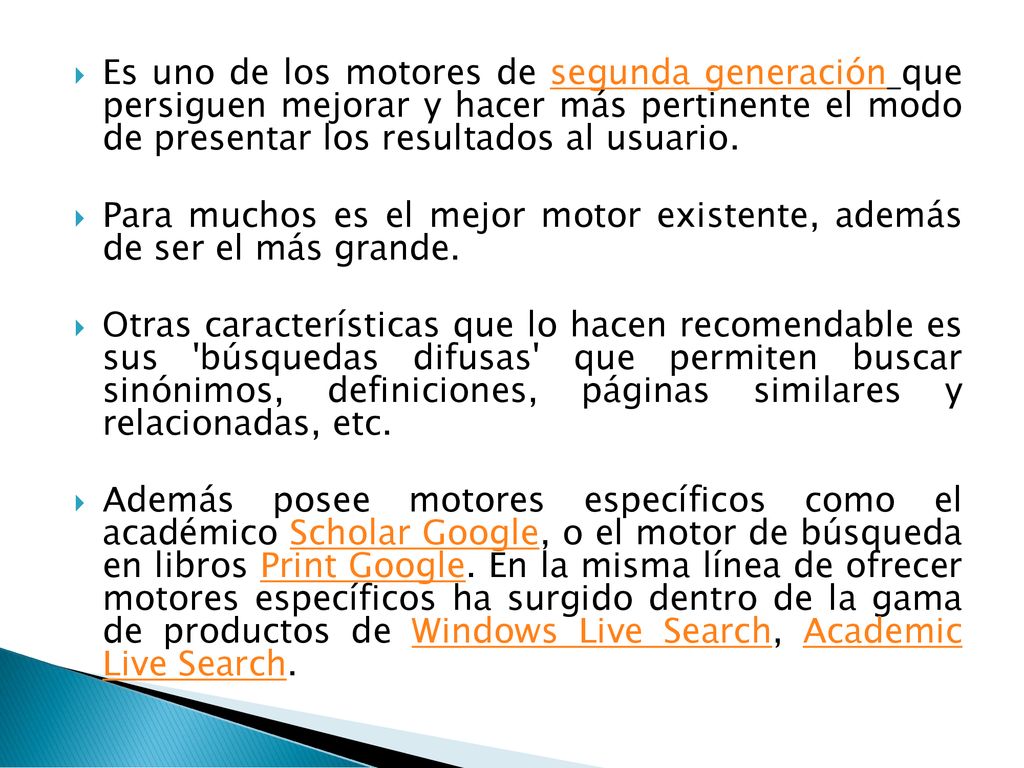 Es uno de los motores de segunda generación que persiguen mejorar y hacer más pertinente el modo de presentar los resultados al usuario.

Para muchos es el mejor motor existente, además de ser el más grande.

Otras características que lo hacen recomendable es sus 'búsquedas difusas' que permiten buscar sinónimos, definiciones, páginas similares y relacionadas, etc.

Además posee motores específicos como el académico Scholar Google, o el motor de búsqueda en libros Print Google. En la misma línea de ofrecer motores específicos ha surgido dentro de la gama de productos de Windows Live Search, Academic Live Search.